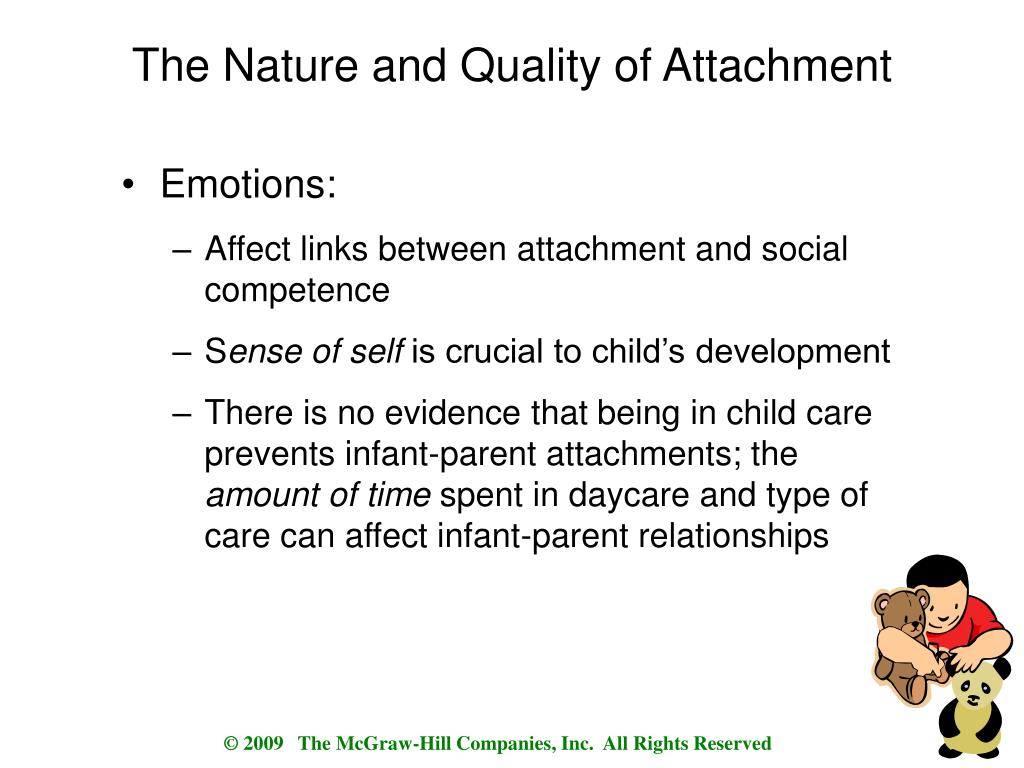 The Nature and Quality of Attachment

• Emotions:

– Affect links between attachment and social competence

– Sense of self is crucial to child's development

– There is no evidence that being in child care prevents infant-parent attachments; the amount of time spent in daycare and type of care can affect infant-parent relationships

© 2009 The McGraw-Hill Companies, Inc. All Rights Reserved